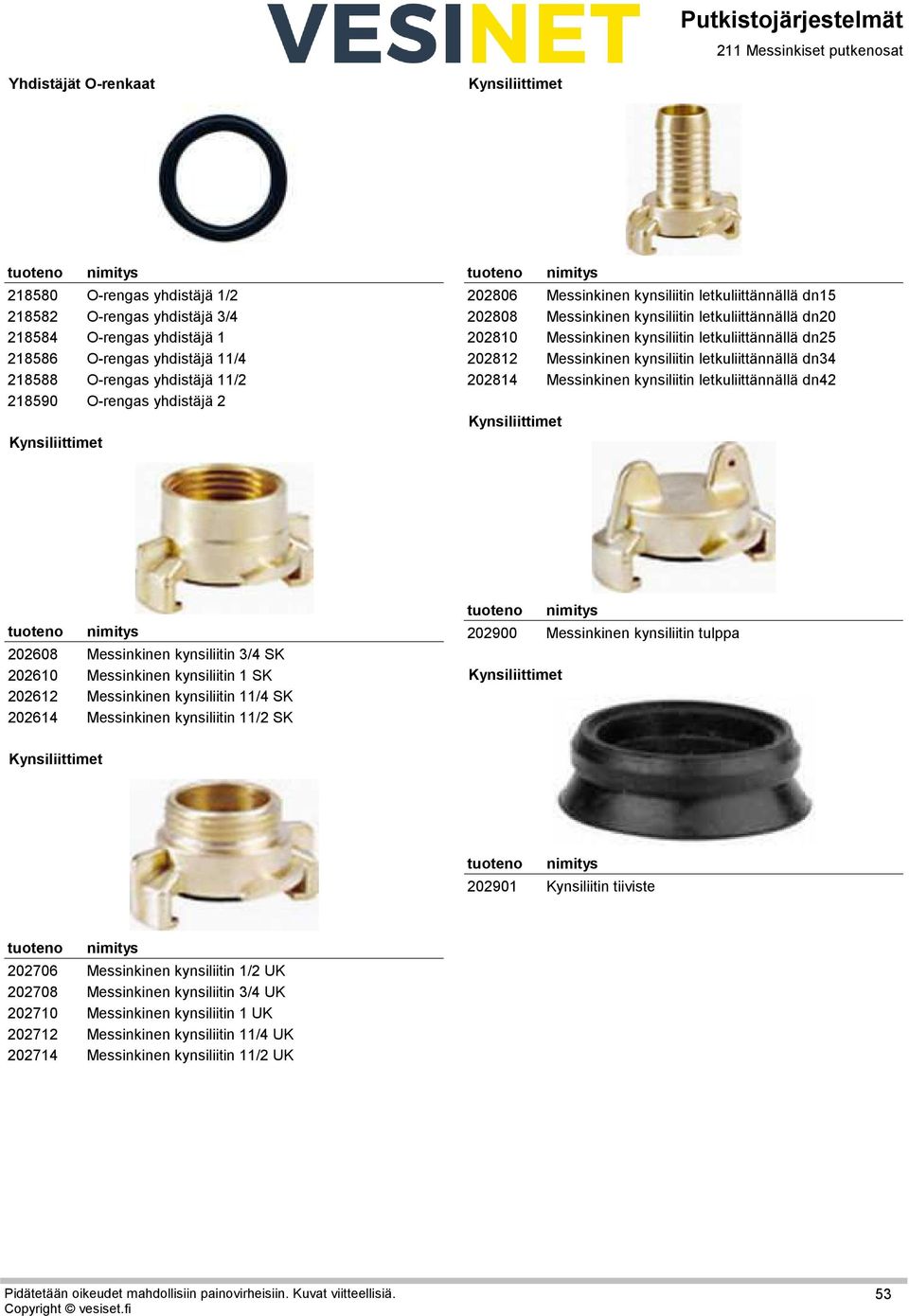 VESINET

Putkistojärjestelmät

211 Messinkiset putkenosat

Yhdistäjät O-renkaat

| tuoteno | nimitys |
|---|---|
| 218580 | O-rengas yhdistäjä 1/2 |
| 218582 | O-rengas yhdistäjä 3/4 |
| 218584 | O-rengas yhdistäjä 1 |
| 218586 | O-rengas yhdistäjä 11/4 |
| 218588 | O-rengas yhdistäjä 11/2 |
| 218590 | O-rengas yhdistäjä 2 |

Kynsiliittimet

| tuoteno | nimitys |
|---|---|
| 202608 | Messinkinen kynsiliitin 3/4 SK |
| 202610 | Messinkinen kynsiliitin 1 SK |
| 202612 | Messinkinen kynsiliitin 11/4 SK |
| 202614 | Messinkinen kynsiliitin 11/2 SK |

Kynsiliittimet

| tuoteno | nimitys |
|---|---|
| 202706 | Messinkinen kynsiliitin 1/2 UK |
| 202708 | Messinkinen kynsiliitin 3/4 UK |
| 202710 | Messinkinen kynsiliitin 1 UK |
| 202712 | Messinkinen kynsiliitin 11/4 UK |
| 202714 | Messinkinen kynsiliitin 11/2 UK |

Kynsiliittimet

| tuoteno | nimitys |
|---|---|
| 202806 | Messinkinen kynsiliitin letkuliittännällä dn15 |
| 202808 | Messinkinen kynsiliitin letkuliittännällä dn20 |
| 202810 | Messinkinen kynsiliitin letkuliittännällä dn25 |
| 202812 | Messinkinen kynsiliitin letkuliittännällä dn34 |
| 202814 | Messinkinen kynsiliitin letkuliittännällä dn42 |

Kynsiliittimet

| tuoteno | nimitys |
|---|---|
| 202900 | Messinkinen kynsiliitin tulppa |

Kynsiliittimet

| tuoteno | nimitys |
|---|---|
| 202901 | Kynsiliitin tiiviste |

Pidätetään oikeudet mahdollisiin painovirheisiin. Kuvat viitteellisiä.
Copyright © vesiset.fi

53